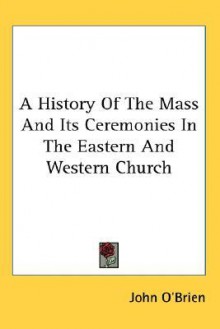 A History Of The Mass And Its Ceremonies In The Eastern And Western Church

John O'Brien